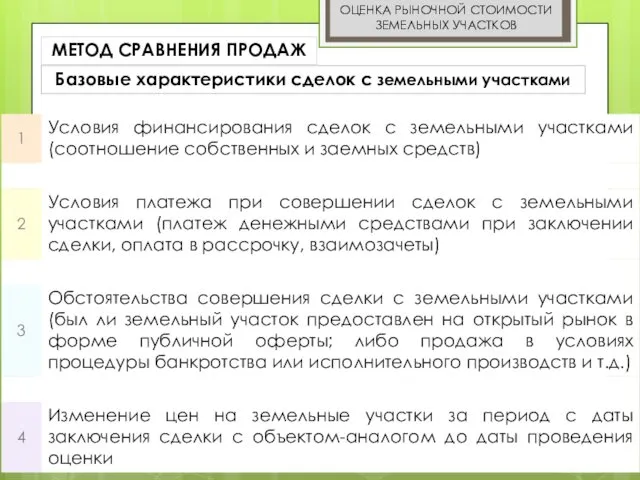 ОЦЕНКА РЫНОЧНОЙ СТОИМОСТИ ЗЕМЕЛЬНЫХ УЧАСТКОВ

МЕТОД СРАВНЕНИЯ ПРОДАЖ

Базовые характеристики сделок с земельными участками

1

Условия финансирования сделок с земельными участками (соотношение собственных и заемных средств)

2

Условия платежа при совершении сделок с земельными участками (платеж денежными средствами при заключении сделки, оплата в рассрочку, взаимозачеты)

3

Обстоятельства совершения сделки с земельными участками (был ли земельный участок предоставлен на открытый рынок в форме публичной оферты; либо продажа в условиях процедуры банкротства или исполнительного производств и т.д.)

4

Изменение цен на земельные участки за период с даты заключения сделки с объектом-аналогом до даты проведения оценки